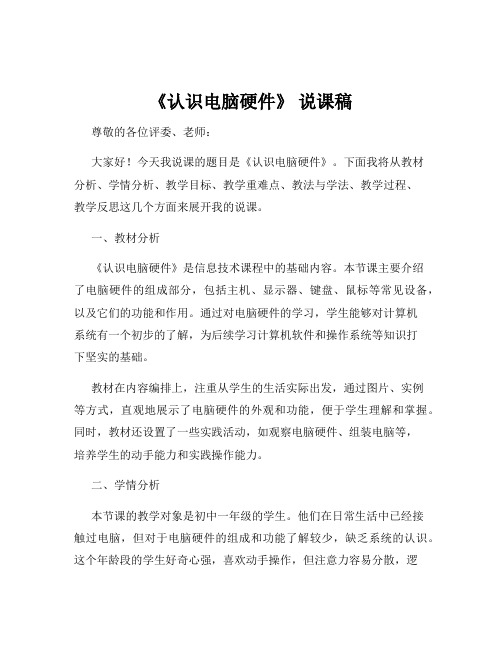 《认识电脑硬件》 说课稿

尊敬的各位评委、老师：

大家好！今天我说课的题目是《认识电脑硬件》。下面我将从教材分析、学情分析、教学目标、教学重难点、教法与学法、教学过程、教学反思这几个方面来展开我的说课。

一、教材分析

《认识电脑硬件》是信息技术课程中的基础内容。本节课主要介绍了电脑硬件的组成部分，包括主机、显示器、键盘、鼠标等常见设备，以及它们的功能和作用。通过对电脑硬件的学习，学生能够对计算机系统有一个初步的了解，为后续学习计算机软件和操作系统等知识打下坚实的基础。

教材在内容编排上，注重从学生的生活实际出发，通过图片、实例等方式，直观地展示了电脑硬件的外观和功能，便于学生理解和掌握。同时，教材还设置了一些实践活动，如观察电脑硬件、组装电脑等，培养学生的动手能力和实践操作能力。

二、学情分析

本节课的教学对象是初中一年级的学生。他们在日常生活中已经接触过电脑，但对于电脑硬件的组成和功能了解较少，缺乏系统的认识。这个年龄段的学生好奇心强，喜欢动手操作，但注意力容易分散，逻